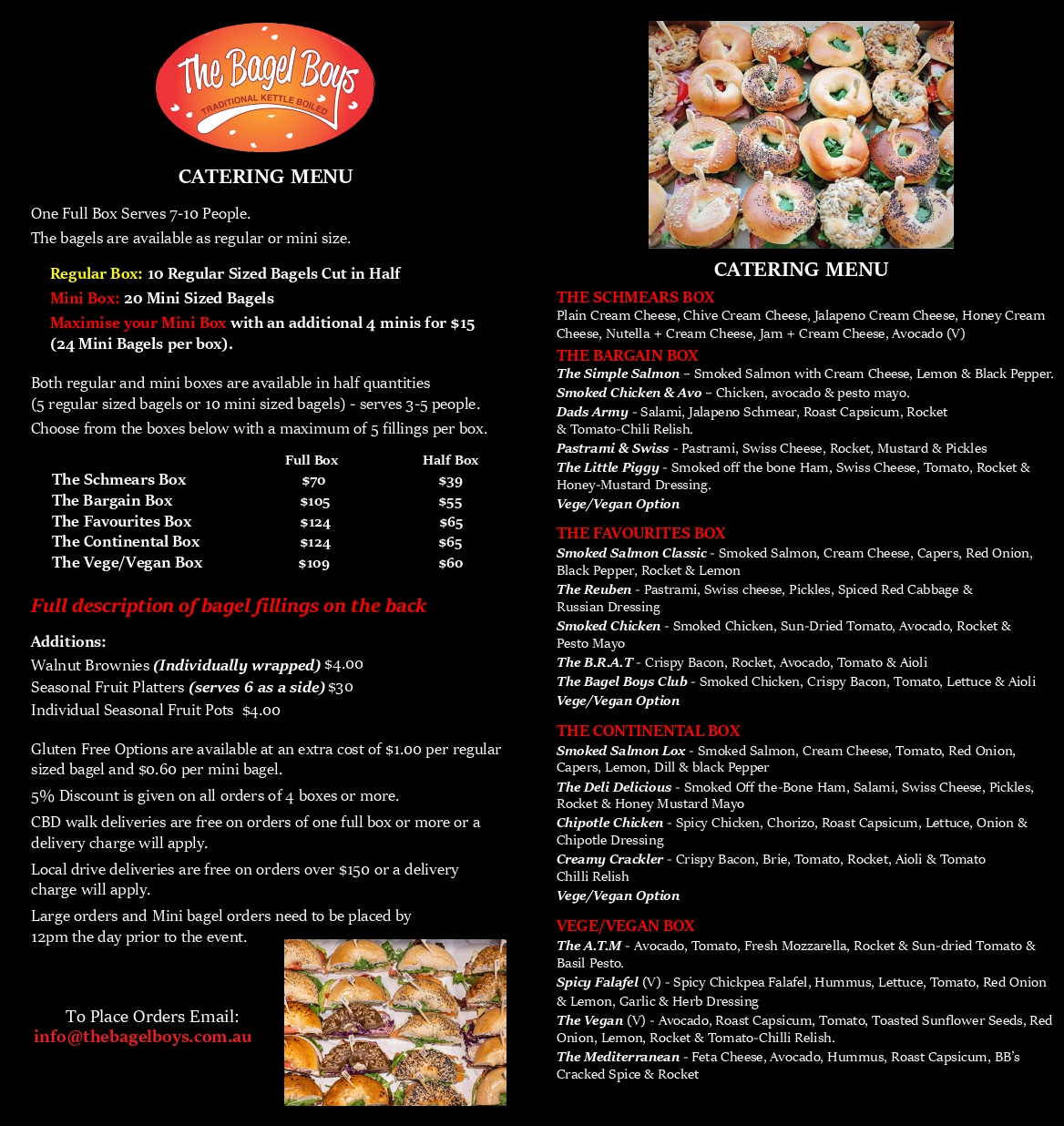 The Bagel Boys
TRADITIONAL KETTLE BOILED

CATERING MENU

One Full Box Serves 7-10 People.
The bagels are available as regular or mini size.

Regular Box: 10 Regular Sized Bagels Cut in Half
Mini Box: 20 Mini Sized Bagels
Maximise your Mini Box with an additional 4 minis for $15 (24 Mini Bagels per box).

Both regular and mini boxes are available in half quantities (5 regular sized bagels or 10 mini sized bagels) - serves 3-5 people.
Choose from the boxes below with a maximum of 5 fillings per box.

|  | Full Box | Half Box |
|---|---|---|
| The Schmears Box | $70 | $39 |
| The Bargain Box | $105 | $55 |
| The Favourites Box | $124 | $65 |
| The Continental Box | $124 | $65 |
| The Vege/Vegan Box | $109 | $60 |

Full description of bagel fillings on the back

Additions:
Walnut Brownies (Individually wrapped) $4.00
Seasonal Fruit Platters (serves 6 as a side) $30
Individual Seasonal Fruit Pots $4.00

Gluten Free Options are available at an extra cost of $1.00 per regular sized bagel and $0.60 per mini bagel.

5% Discount is given on all orders of 4 boxes or more.

CBD walk deliveries are free on orders of one full box or more or a delivery charge will apply.

Local drive deliveries are free on orders over $150 or a delivery charge will apply.

Large orders and Mini bagel orders need to be placed by 12pm the day prior to the event.

To Place Orders Email:
info@thebagelboys.com.au

CATERING MENU

THE SCHMEARS BOX
Plain Cream Cheese, Chive Cream Cheese, Jalapeno Cream Cheese, Honey Cream Cheese, Nutella + Cream Cheese, Jam + Cream Cheese, Avocado (V)

THE BARGAIN BOX
The Simple Salmon – Smoked Salmon with Cream Cheese, Lemon & Black Pepper.
Smoked Chicken & Avo – Chicken, avocado & pesto mayo.
Dads Army - Salami, Jalapeno Schmear, Roast Capsicum, Rocket & Tomato-Chili Relish.
Pastrami & Swiss - Pastrami, Swiss Cheese, Rocket, Mustard & Pickles
The Little Piggy - Smoked off the bone Ham, Swiss Cheese, Tomato, Rocket & Honey-Mustard Dressing.
Vege/Vegan Option

THE FAVOURITES BOX
Smoked Salmon Classic - Smoked Salmon, Cream Cheese, Capers, Red Onion, Black Pepper, Rocket & Lemon
The Reuben - Pastrami, Swiss cheese, Pickles, Spiced Red Cabbage & Russian Dressing
Smoked Chicken - Smoked Chicken, Sun-Dried Tomato, Avocado, Rocket & Pesto Mayo
The B.R.A.T - Crispy Bacon, Rocket, Avocado, Tomato & Aioli
The Bagel Boys Club - Smoked Chicken, Crispy Bacon, Tomato, Lettuce & Aioli
Vege/Vegan Option

THE CONTINENTAL BOX
Smoked Salmon Lox - Smoked Salmon, Cream Cheese, Tomato, Red Onion, Capers, Lemon, Dill & black Pepper
The Deli Delicious - Smoked Off the-Bone Ham, Salami, Swiss Cheese, Pickles, Rocket & Honey Mustard Mayo
Chipotle Chicken - Spicy Chicken, Chorizo, Roast Capsicum, Lettuce, Onion & Chipotle Dressing
Creamy Crackler - Crispy Bacon, Brie, Tomato, Rocket, Aioli & Tomato Chilli Relish
Vege/Vegan Option

VEGE/VEGAN BOX
The A.T.M - Avocado, Tomato, Fresh Mozzarella, Rocket & Sun-dried Tomato & Basil Pesto.
Spicy Falafel (V) - Spicy Chickpea Falafel, Hummus, Lettuce, Tomato, Red Onion & Lemon, Garlic & Herb Dressing
The Vegan (V) - Avocado, Roast Capsicum, Tomato, Toasted Sunflower Seeds, Red Onion, Lemon, Rocket & Tomato-Chilli Relish.
The Mediterranean - Feta Cheese, Avocado, Hummus, Roast Capsicum, BB's Cracked Spice & Rocket